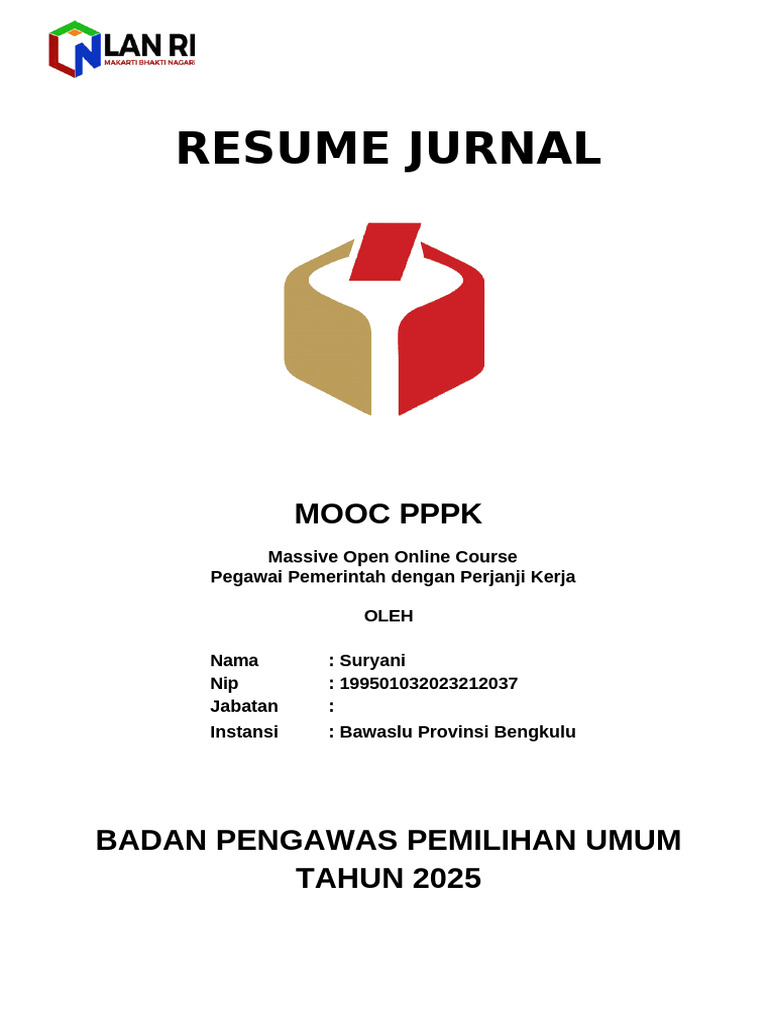 LAN RI
MAKARTI BHAKTI NAGARI

RESUME JURNAL

MOOC PPPK

Massive Open Online Course
Pegawai Pemerintah dengan Perjanji Kerja

OLEH

Nama : Suryani
Nip : 199501032023212037
Jabatan :
Instansi : Bawaslu Provinsi Bengkulu

BADAN PENGAWAS PEMILIHAN UMUM
TAHUN 2025